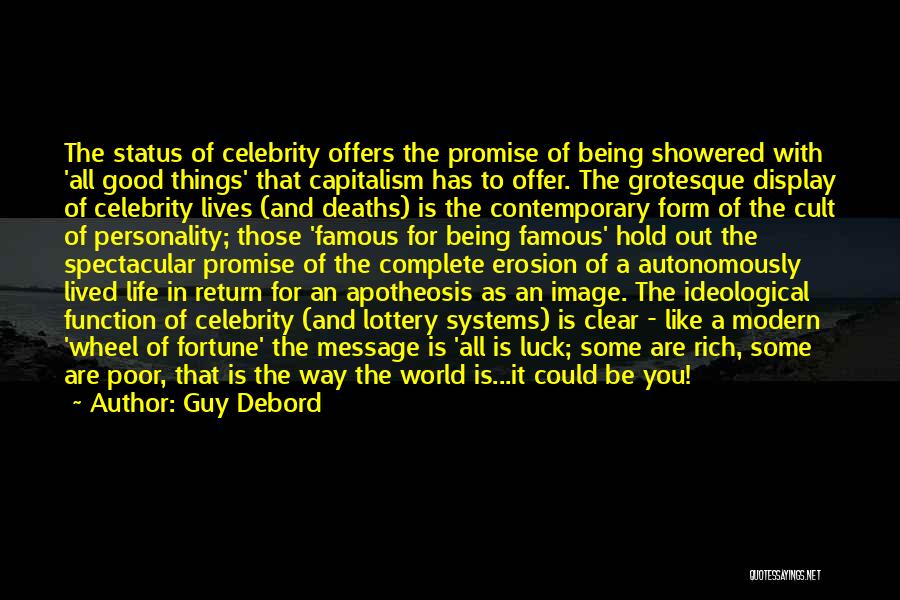 The status of celebrity offers the promise of being showered with 'all good things' that capitalism has to offer. The grotesque display of celebrity lives (and deaths) is the contemporary form of the cult of personality; those 'famous for being famous' hold out the spectacular promise of the complete erosion of a autonomously lived life in return for an apotheosis as an image. The ideological function of celebrity (and lottery systems) is clear - like a modern 'wheel of fortune' the message is 'all is luck; some are rich, some are poor, that is the way the world is...it could be you!

~ Author: Guy Debord

QUOTESSAYINGS.NET